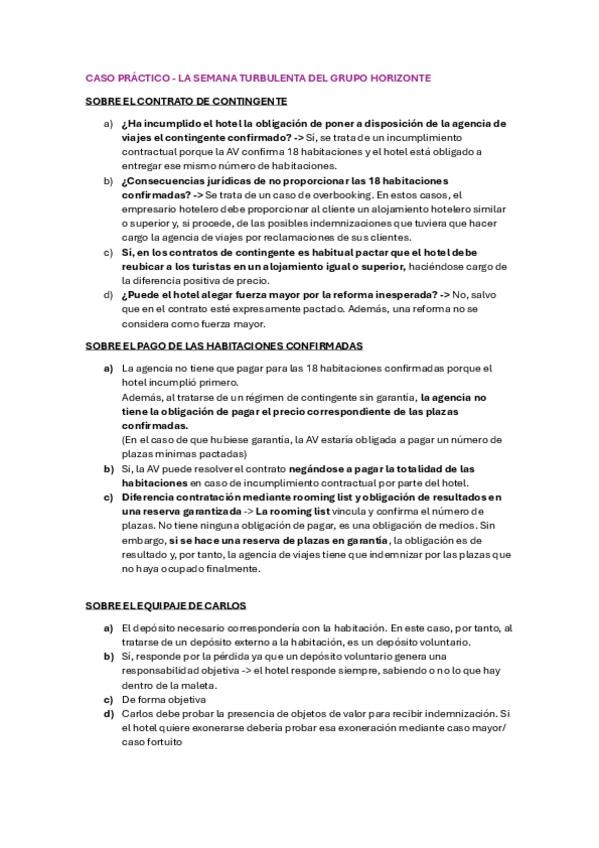 CASO PRÁCTICO - LA SEMANA TURBULENTA DEL GRUPO HORIZONTE

SOBRE EL CONTRATO DE CONTINGENTE

a) ¿Ha incumplido el hotel la obligación de poner a disposición de la agencia de viajes el contingente confirmado? -> Sí, se trata de un incumplimiento contractual porque la AV confirma 18 habitaciones y el hotel está obligado a entregar ese mismo número de habitaciones.

b) ¿Consecuencias jurídicas de no proporcionar las 18 habitaciones confirmadas? -> Se trata de un caso de overbooking. En estos casos, el empresario hotelero debe proporcionar al cliente un alojamiento hotelero similar o superior y, si procede, de las posibles indemnizaciones que tuviera que hacer cargo la agencia de viajes por reclamaciones de sus clientes.

c) Sí, en los contratos de contingente es habitual pactar que el hotel debe reubicar a los turistas en un alojamiento igual o superior, haciéndose cargo de la diferencia positiva de precio.

d) ¿Puede el hotel alegar fuerza mayor por la reforma inesperada? -> No, salvo que en el contrato esté expresamente pactado. Además, una reforma no se considera como fuerza mayor.

SOBRE EL PAGO DE LAS HABITACIONES CONFIRMADAS

a) La agencia no tiene que pagar para las 18 habitaciones confirmadas porque el hotel incumplió primero.
Además, al tratarse de un régimen de contingente sin garantía, la agencia no tiene la obligación de pagar el precio correspondiente de las plazas confirmadas.
(En el caso de que hubiese garantía, la AV estaría obligada a pagar un número de plazas mínimas pactadas)

b) Sí, la AV puede resolver el contrato negándose a pagar la totalidad de las habitaciones en caso de incumplimiento contractual por parte del hotel.

c) Diferencia contratación mediante rooming list y obligación de resultados en una reserva garantizada -> La rooming list vincula y confirma el número de plazas. No tiene ninguna obligación de pagar, es una obligación de medios. Sin embargo, si se hace una reserva de plazas en garantía, la obligación es de resultado y, por tanto, la agencia de viajes tiene que indemnizar por las plazas que no haya ocupado finalmente.

SOBRE EL EQUIPAJE DE CARLOS

a) El depósito necesario correspondería con la habitación. En este caso, por tanto, al tratarse de un depósito externo a la habitación, es un depósito voluntario.

b) Sí, responde por la pérdida ya que un depósito voluntario genera una responsabilidad objetiva -> el hotel responde siempre, sabiendo o no lo que hay dentro de la maleta.

c) De forma objetiva

d) Carlos debe probar la presencia de objetos de valor para recibir indemnización. Si el hotel quiere exonerarse debería probar esa exoneración mediante caso mayor/ caso fortuito